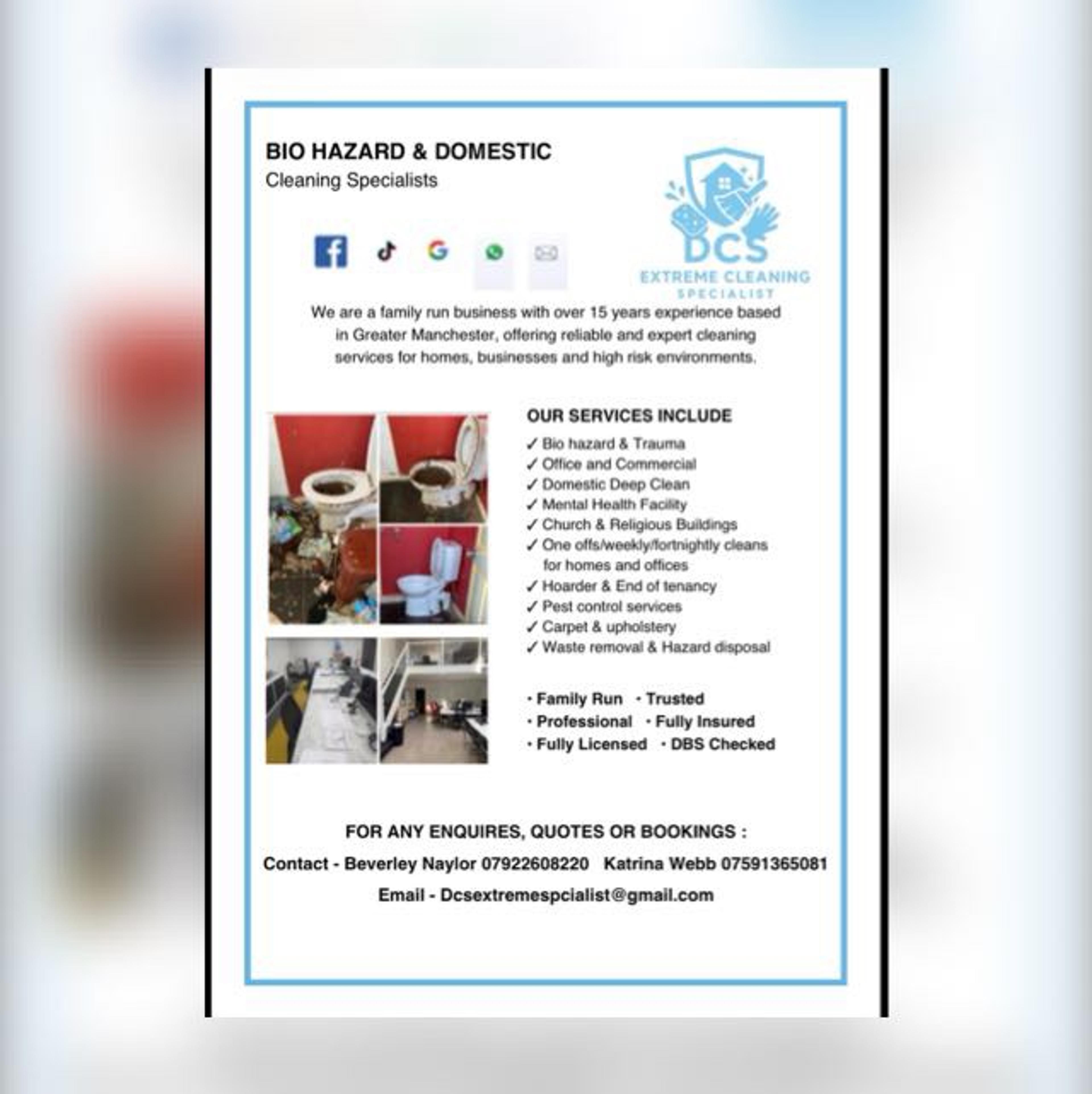 BIO HAZARD & DOMESTIC
Cleaning Specialists

DCS
EXTREME CLEANING
SPECIALIST

We are a family run business with over 15 years experience based in Greater Manchester, offering reliable and expert cleaning services for homes, businesses and high risk environments.

OUR SERVICES INCLUDE
✓ Bio hazard & Trauma
✓ Office and Commercial
✓ Domestic Deep Clean
✓ Mental Health Facility
✓ Church & Religious Buildings
✓ One offs/weekly/fortnightly cleans for homes and offices
✓ Hoarder & End of tenancy
✓ Pest control services
✓ Carpet & upholstery
✓ Waste removal & Hazard disposal

• Family Run • Trusted
• Professional • Fully Insured
• Fully Licensed • DBS Checked

FOR ANY ENQUIRES, QUOTES OR BOOKINGS :

Contact - Beverley Naylor 07922608220 Katrina Webb 07591365081

Email - Dcsextremespcialist@gmail.com